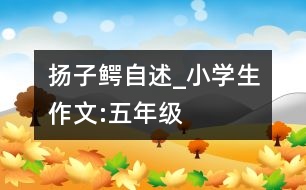 扬子鳄自述_小学生作文:五年级